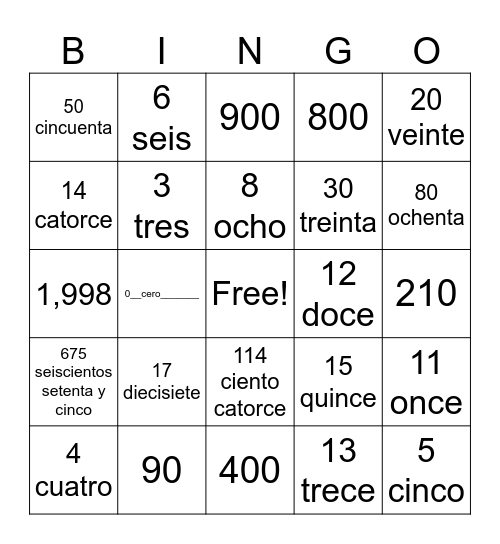 | B | I | N | G | O |
|---|---|---|---|---|
| 50 cincuenta | 6 seis | 900 | 800 | 20 veinte |
| 14 catorce | 3 tres | 8 ocho | 30 treinta | 80 ochenta |
| 1,998 | 0__cero______ | Free! | 12 doce | 210 |
| 675 seiscientos setenta y cinco | 17 diecisiete | 114 ciento catorce | 15 quince | 11 once |
| 4 cuatro | 90 | 400 | 13 trece | 5 cinco |